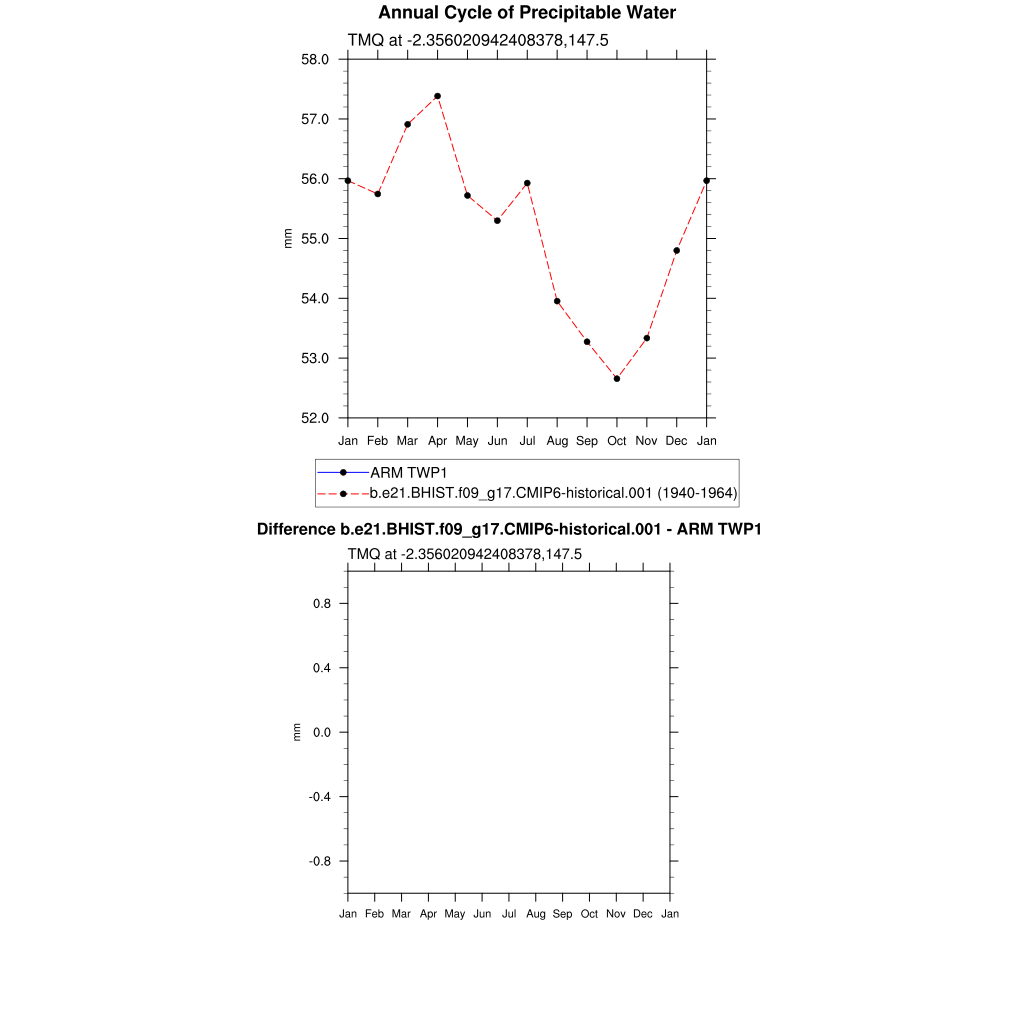 Annual Cycle of Precipitable Water

TMQ at -2.356020942408378,147.5

58.0
57.0
56.0
55.0
54.0
53.0
52.0

mm

Jan Feb Mar Apr May Jun Jul Aug Sep Oct Nov Dec Jan

ARM TWP1
b.e21.BHIST.f09_g17.CMIP6-historical.001 (1940-1964)

Difference b.e21.BHIST.f09_g17.CMIP6-historical.001 - ARM TWP1

TMQ at -2.356020942408378,147.5

0.8
0.4
0.0
-0.4
-0.8

mm

Jan Feb Mar Apr May Jun Jul Aug Sep Oct Nov Dec Jan